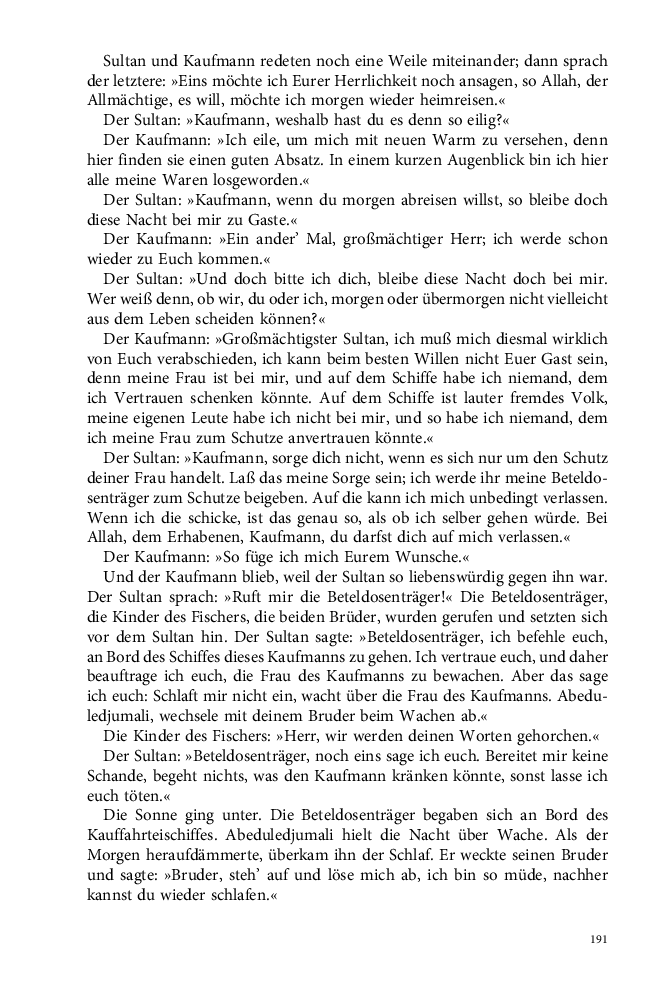 Sultan und Kaufmann redeten noch eine Weile miteinander; dann sprach der letztere: »Eins möchte ich Eurer Herrlichkeit noch ansagen, so Allah, der Allmächtige, es will, möchte ich morgen wieder heimreisen.«

Der Sultan: »Kaufmann, weshalb hast du es denn so eilig?«

Der Kaufmann: »Ich eile, um mich mit neuen Warm zu versehen, denn hier finden sie einen guten Absatz. In einem kurzen Augenblick bin ich hier alle meine Waren losgeworden.«

Der Sultan: »Kaufmann, wenn du morgen abreisen willst, so bleibe doch diese Nacht bei mir zu Gaste.«

Der Kaufmann: »Ein ander' Mal, großmächtiger Herr; ich werde schon wieder zu Euch kommen.«

Der Sultan: »Und doch bitte ich dich, bleibe diese Nacht doch bei mir. Wer weiß denn, ob wir, du oder ich, morgen oder übermorgen nicht vielleicht aus dem Leben scheiden können?«

Der Kaufmann: »Großmächtigster Sultan, ich muß mich diesmal wirklich von Euch verabschieden, ich kann beim besten Willen nicht Euer Gast sein, denn meine Frau ist bei mir, und auf dem Schiffe habe ich niemand, dem ich Vertrauen schenken könnte. Auf dem Schiffe ist lauter fremdes Volk, meine eigenen Leute habe ich nicht bei mir, und so habe ich niemand, dem ich meine Frau zum Schutze anvertrauen könnte.«

Der Sultan: »Kaufmann, sorge dich nicht, wenn es sich nur um den Schutz deiner Frau handelt. Laß das meine Sorge sein; ich werde ihr meine Beteldosenträger zum Schutze beigeben. Auf die kann ich mich unbedingt verlassen. Wenn ich die schicke, ist das genau so, als ob ich selber gehen würde. Bei Allah, dem Erhabenen, Kaufmann, du darfst dich auf mich verlassen.«

Der Kaufmann: »So füge ich mich Eurem Wunsche.«

Und der Kaufmann blieb, weil der Sultan so liebenswürdig gegen ihn war. Der Sultan sprach: »Ruft mir die Beteldosenträger!« Die Beteldosenträger, die Kinder des Fischers, die beiden Brüder, wurden gerufen und setzten sich vor dem Sultan hin. Der Sultan sagte: »Beteldosenträger, ich befehle euch, an Bord des Schiffes dieses Kaufmanns zu gehen. Ich vertraue euch, und daher beauftrage ich euch, die Frau des Kaufmanns zu bewachen. Aber das sage ich euch: Schlaft mir nicht ein, wacht über die Frau des Kaufmanns. Abeduledjumali, wechsele mit deinem Bruder beim Wachen ab.«

Die Kinder des Fischers: »Herr, wir werden deinen Worten gehorchen.«

Der Sultan: »Beteldosenträger, noch eins sage ich euch. Bereitet mir keine Schande, begeht nichts, was den Kaufmann kränken könnte, sonst lasse ich euch töten.«

Die Sonne ging unter. Die Beteldosenträger begaben sich an Bord des Kauffahrteischiffes. Abeduledjumali hielt die Nacht über Wache. Als der Morgen heraufdämmerte, überkam ihn der Schlaf. Er weckte seinen Bruder und sagte: »Bruder, steh' auf und löse mich ab, ich bin so müde, nachher kannst du wieder schlafen.«

191